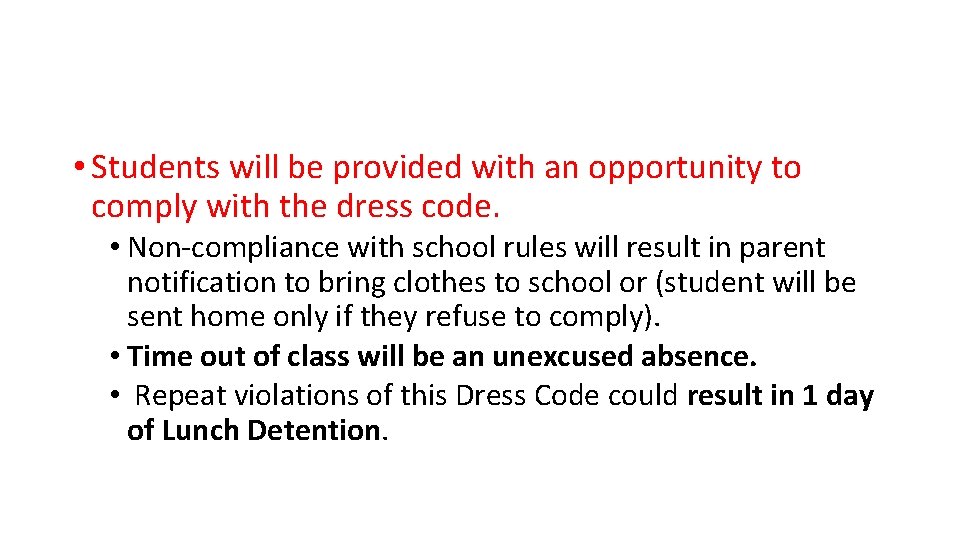 • Students will be provided with an opportunity to comply with the dress code.

• Non-compliance with school rules will result in parent notification to bring clothes to school or (student will be sent home only if they refuse to comply).

• Time out of class will be an unexcused absence.

• Repeat violations of this Dress Code could result in 1 day of Lunch Detention.